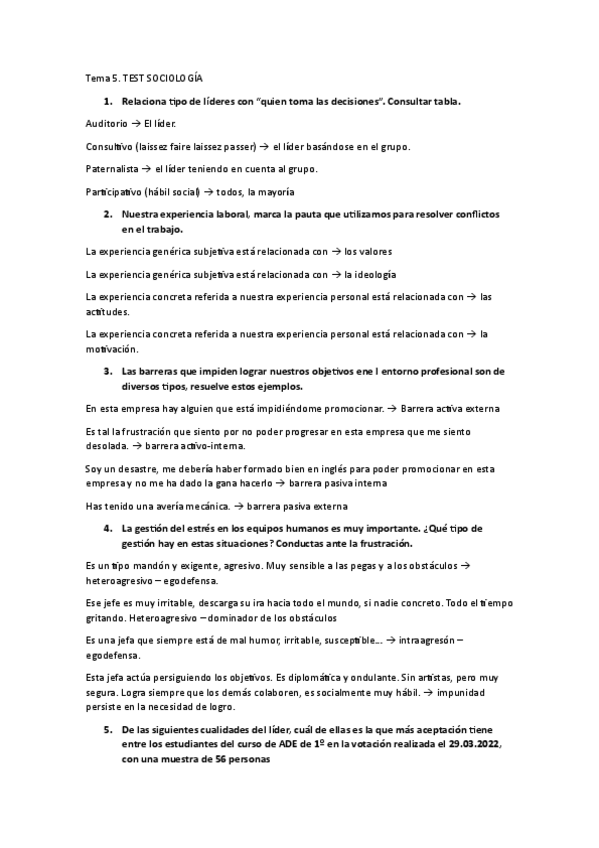 Tema 5. TEST SOCIOLOGÍA

1. Relaciona tipo de líderes con "quien toma las decisiones". Consultar tabla.

Auditorio → El líder.

Consultivo (laissez faire laissez passer) → el líder basándose en el grupo.

Paternalista → el líder teniendo en cuenta al grupo.

Participativo (hábil social) → todos, la mayoría

2. Nuestra experiencia laboral, marca la pauta que utilizamos para resolver conflictos en el trabajo.

La experiencia genérica subjetiva está relacionada con → los valores

La experiencia genérica subjetiva está relacionada con → la ideología

La experiencia concreta referida a nuestra experiencia personal está relacionada con → las actitudes.

La experiencia concreta referida a nuestra experiencia personal está relacionada con → la motivación.

3. Las barreras que impiden lograr nuestros objetivos ene l entorno profesional son de diversos tipos, resuelve estos ejemplos.

En esta empresa hay alguien que está impidiéndome promocionar. → Barrera activa externa

Es tal la frustración que siento por no poder progresar en esta empresa que me siento desolada. → barrera activo-interna.

Soy un desastre, me debería haber formado bien en inglés para poder promocionar en esta empresa y no me ha dado la gana hacerlo → barrera pasiva interna

Has tenido una avería mecánica. → barrera pasiva externa

4. La gestión del estrés en los equipos humanos es muy importante. ¿Qué tipo de gestión hay en estas situaciones? Conductas ante la frustración.

Es un tipo mandón y exigente, agresivo. Muy sensible a las pegas y a los obstáculos → heteroagresivo – egodefensa.

Ese jefe es muy irritable, descarga su ira hacia todo el mundo, si nadie concreto. Todo el tiempo gritando. Heteroagresivo – dominador de los obstáculos

Es una jefa que siempre está de mal humor, irritable, susceptible... → intraagresón – egodefensa.

Esta jefa actúa persiguiendo los objetivos. Es diplomática y ondulante. Sin artistas, pero muy segura. Logra siempre que los demás colaboren, es socialmente muy hábil. → impunidad persiste en la necesidad de logro.

5. De las siguientes cualidades del líder, cuál de ellas es la que más aceptación tiene entre los estudiantes del curso de ADE de 1º en la votación realizada el 29.03.2022, con una muestra de 56 personas